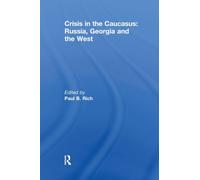 Crisis in the Caucasus: Russia, Georgia and the West

Edited by
Paul B. Rich

R